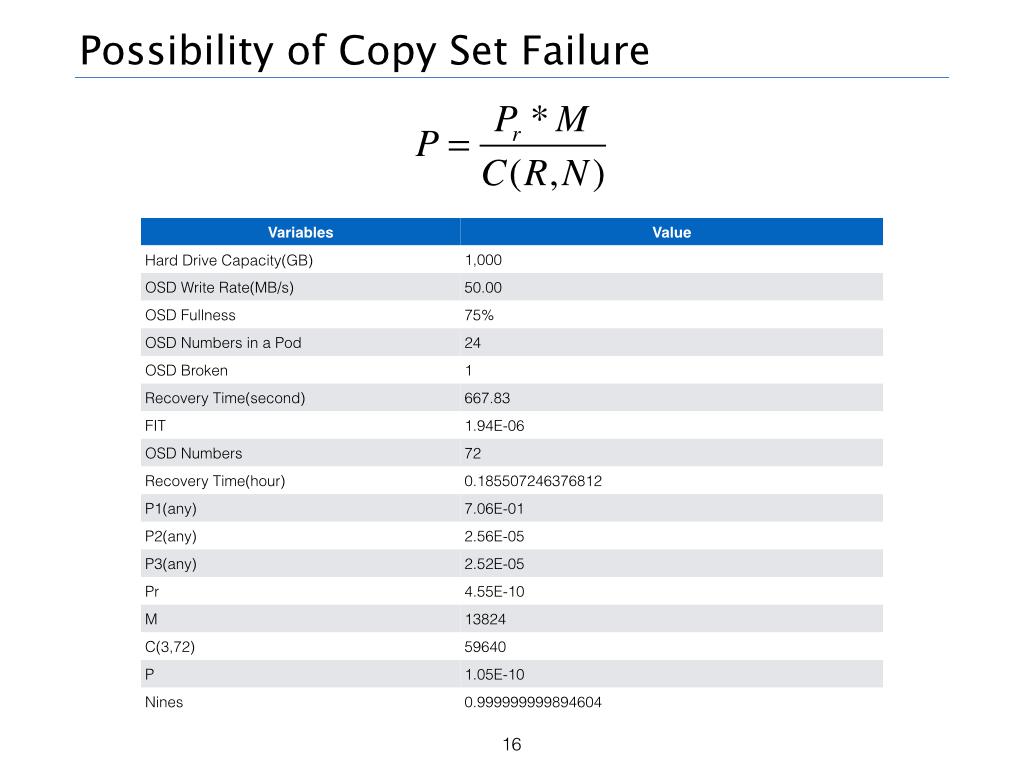 Possibility of Copy Set Failure

$P = \frac{P_r * M}{C(R,N)}$

| Variables | Value |
|---|---|
| Hard Drive Capacity(GB) | 1,000 |
| OSD Write Rate(MB/s) | 50.00 |
| OSD Fullness | 75% |
| OSD Numbers in a Pod | 24 |
| OSD Broken | 1 |
| Recovery Time(second) | 667.83 |
| FIT | 1.94E-06 |
| OSD Numbers | 72 |
| Recovery Time(hour) | 0.185507246376812 |
| P1(any) | 7.06E-01 |
| P2(any) | 2.56E-05 |
| P3(any) | 2.52E-05 |
| Pr | 4.55E-10 |
| M | 13824 |
| C(3,72) | 59640 |
| P | 1.05E-10 |
| Nines | 0.999999999894604 |

16